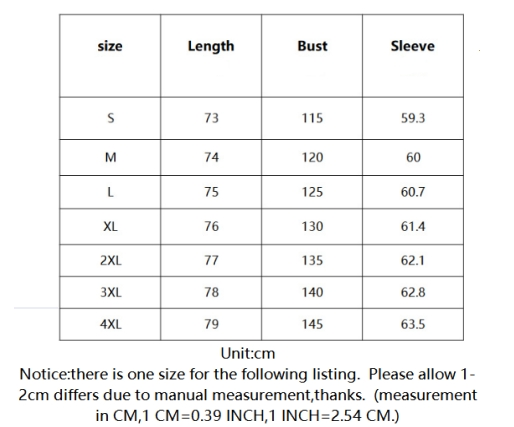 | size | Length | Bust | Sleeve |
|---|---|---|---|
| S | 73 | 115 | 59.3 |
| M | 74 | 120 | 60 |
| L | 75 | 125 | 60.7 |
| XL | 76 | 130 | 61.4 |
| 2XL | 77 | 135 | 62.1 |
| 3XL | 78 | 140 | 62.8 |
| 4XL | 79 | 145 | 63.5 |

Unit:cm

Notice:there is one size for the following listing. Please allow 1-2cm differs due to manual measurement,thanks. (measurement in CM,1 CM=0.39 INCH,1 INCH=2.54 CM.)